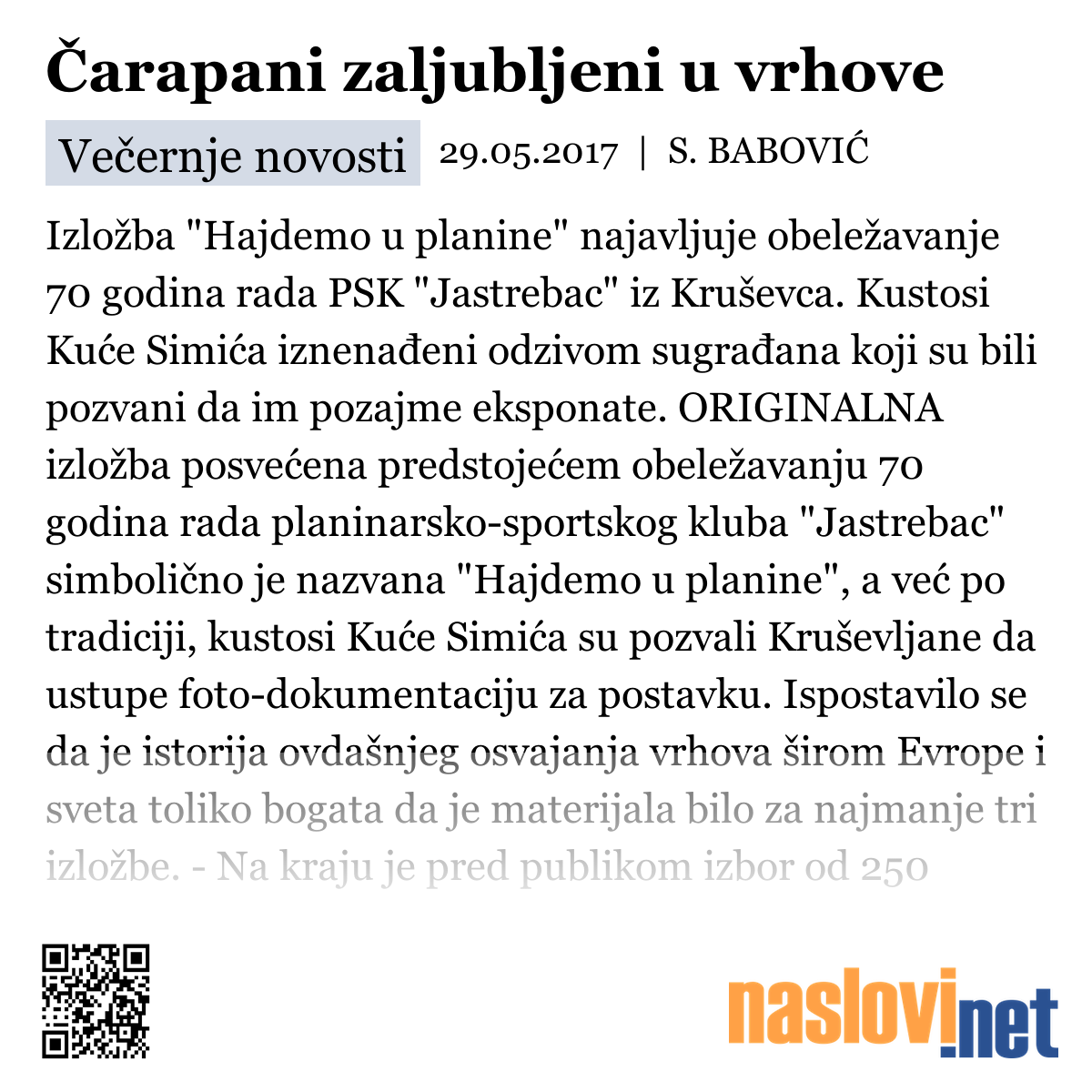 Čarapani zaljubljeni u vrhove

Večernje novosti 29.05.2017 | S. BABOVIĆ

Izložba "Hajdemo u planine" najavljuje obeležavanje 70 godina rada PSK "Jastrebac" iz Kruševca. Kustosi Kuće Simića iznenađeni odzivom sugrađana koji su bili pozvani da im pozajme eksponate. ORIGINALNA izložba posvećena predstojećem obeležavanju 70 godina rada planinarsko-sportskog kluba "Jastrebac" simbolično je nazvana "Hajdemo u planine", a već po tradiciji, kustosi Kuće Simića su pozvali Kruševljane da ustupe foto-dokumentaciju za postavku. Ispostavilo se da je istorija ovdašnjeg osvajanja vrhova širom Evrope i sveta toliko bogata da je materijala bilo za najmanje tri izložbe. - Na kraju je pred publikom izbor od 250

naslovi.net